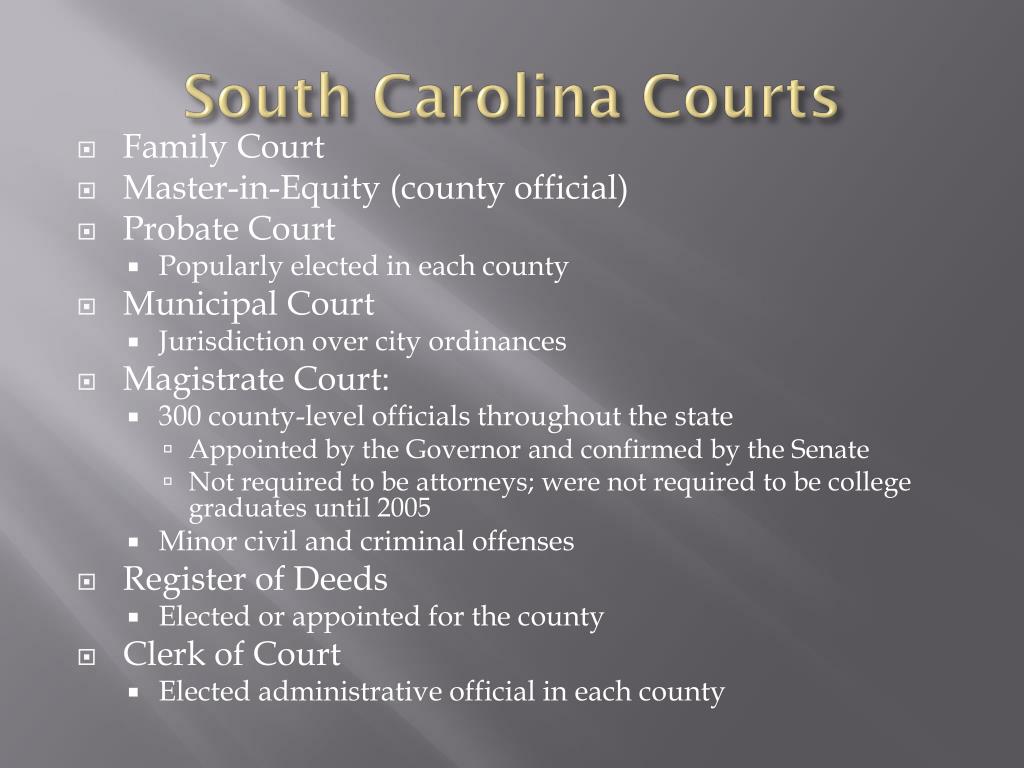 South Carolina Courts

Family Court
Master-in-Equity (county official)
Probate Court
Popularly elected in each county
Municipal Court
Jurisdiction over city ordinances
Magistrate Court:
300 county-level officials throughout the state
Appointed by the Governor and confirmed by the Senate
Not required to be attorneys; were not required to be college graduates until 2005
Minor civil and criminal offenses
Register of Deeds
Elected or appointed for the county
Clerk of Court
Elected administrative official in each county